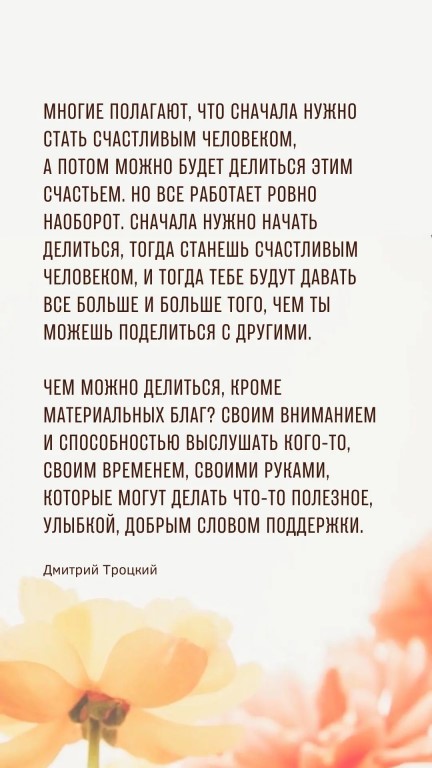 МНОГИЕ ПОЛАГАЮТ, ЧТО СНАЧАЛА НУЖНО СТАТЬ СЧАСТЛИВЫМ ЧЕЛОВЕКОМ, А ПОТОМ МОЖНО БУДЕТ ДЕЛИТЬСЯ ЭТИМ СЧАСТЬЕМ. НО ВСЕ РАБОТАЕТ РОВНО НАОБОРОТ. СНАЧАЛА НУЖНО НАЧАТЬ ДЕЛИТЬСЯ, ТОГДА СТАНЕШЬ СЧАСТЛИВЫМ ЧЕЛОВЕКОМ, И ТОГДА ТЕБЕ БУДУТ ДАВАТЬ ВСЕ БОЛЬШЕ И БОЛЬШЕ ТОГО, ЧЕМ ТЫ МОЖЕШЬ ПОДЕЛИТЬСЯ С ДРУГИМИ.

ЧЕМ МОЖНО ДЕЛИТЬСЯ, КРОМЕ МАТЕРИАЛЬНЫХ БЛАГ? СВОИМ ВНИМАНИЕМ И СПОСОБНОСТЬЮ ВЫСЛУШАТЬ КОГО-ТО, СВОИМ ВРЕМЕНЕМ, СВОИМИ РУКАМИ, КОТОРЫЕ МОГУТ ДЕЛАТЬ ЧТО-ТО ПОЛЕЗНОЕ, УЛЫБКОЙ, ДОБРЫМ СЛОВОМ ПОДДЕРЖКИ.

Дмитрий Троцкий